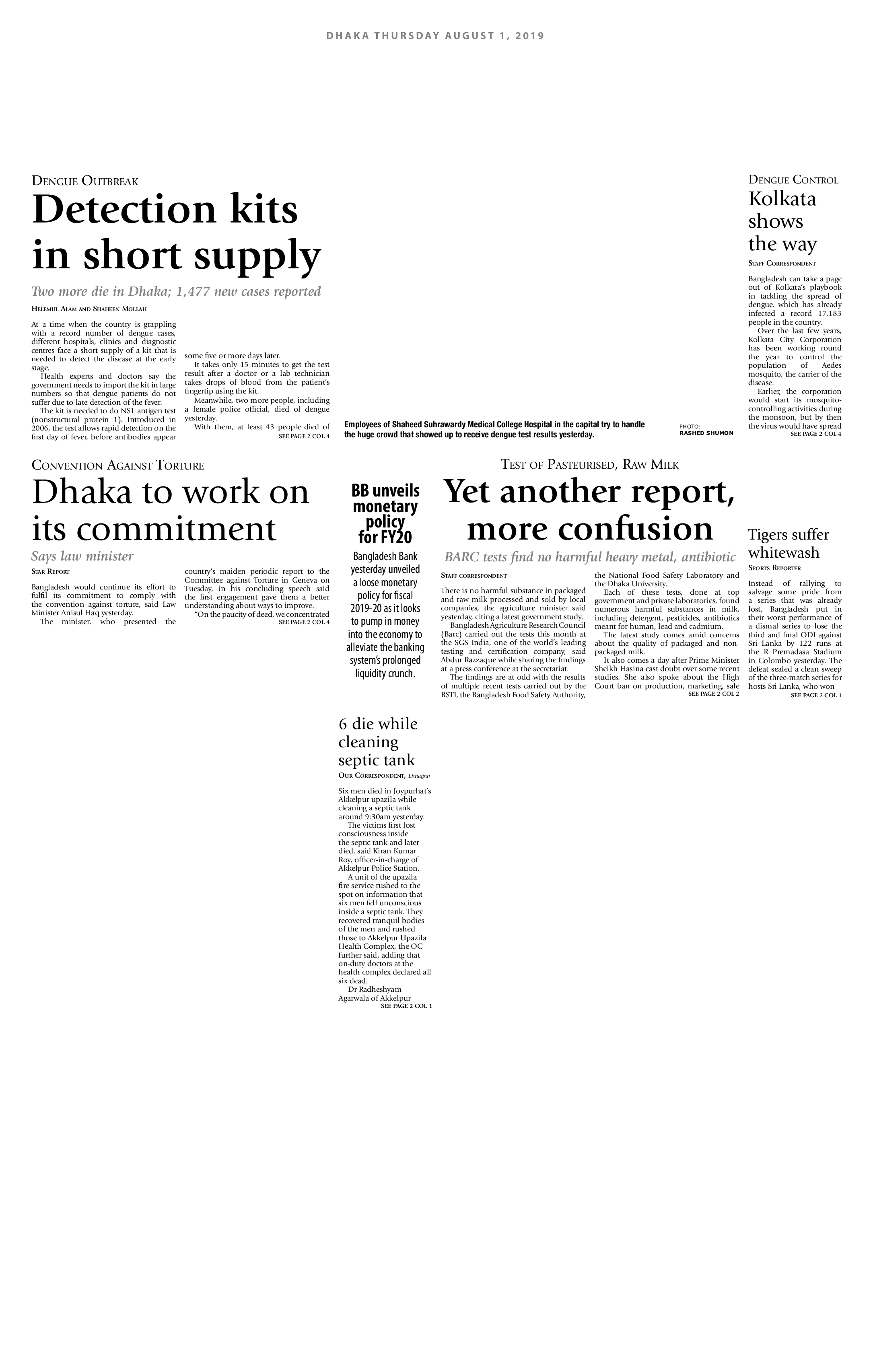 DHAKA THURSDAY AUGUST 1, 2019

DENGUE OUTBREAK

Detection kits in short supply

Two more die in Dhaka; 1,477 new cases reported

HELEMUL ALAM AND SHAHEEN MOLLAH

At a time when the country is grappling with a record number of dengue cases, different hospitals, clinics and diagnostic centres face a short supply of a kit that is needed to detect the disease at the early stage.

Health experts and doctors say the government needs to import the kit in large numbers so that dengue patients do not suffer due to late detection of the fever.

The kit is needed to do NS1 antigen test (nonstructural protein 1). Introduced in 2006, the test allows rapid detection on the first day of fever, before antibodies appear some five or more days later.

It takes only 15 minutes to get the test result after a doctor or a lab technician takes drops of blood from the patient's fingertip using the kit.

Meanwhile, two more people, including a female police official, died of dengue yesterday.

With them, at least 43 people died of

SEE PAGE 2 COL 4

Employees of Shaheed Suhrawardy Medical College Hospital in the capital try to handle the huge crowd that showed up to receive dengue test results yesterday.

PHOTO:
RASHED SHUMON

DENGUE CONTROL

Kolkata shows the way

STAFF CORRESPONDENT

Bangladesh can take a page out of Kolkata's playbook in tackling the spread of dengue, which has already infected a record 17,183 people in the country.

Over the last few years, Kolkata City Corporation has been working round the year to control the population of Aedes mosquito, the carrier of the disease.

Earlier, the corporation would start its mosquito-controlling activities during the monsoon, but by then the virus would have spread

SEE PAGE 2 COL 4

CONVENTION AGAINST TORTURE

Dhaka to work on its commitment

Says law minister

STAR REPORT

Bangladesh would continue its effort to fulfil its commitment to comply with the convention against torture, said Law Minister Anisul Haq yesterday.

The minister, who presented the country's maiden periodic report to the Committee against Torture in Geneva on Tuesday, in his concluding speech said the first engagement gave them a better understanding about ways to improve.

"On the paucity of deed, we concentrated

SEE PAGE 2 COL 4

BB unveils monetary policy for FY20

Bangladesh Bank yesterday unveiled a loose monetary policy for fiscal 2019-20 as it looks to pump in money into the economy to alleviate the banking system's prolonged liquidity crunch.

TEST OF PASTEURISED, RAW MILK

Yet another report, more confusion

BARC tests find no harmful heavy metal, antibiotic

STAFF CORRESPONDENT

There is no harmful substance in packaged and raw milk processed and sold by local companies, the agriculture minister said yesterday, citing a latest government study.

Bangladesh Agriculture Research Council (Barc) carried out the tests this month at the SGS India, one of the world's leading testing and certification company, said Abdur Razzaque while sharing the findings at a press conference at the secretariat.

The findings are at odd with the results of multiple recent tests carried out by the BSTI, the Bangladesh Food Safety Authority, the National Food Safety Laboratory and the Dhaka University.

Each of these tests, done at top government and private laboratories, found numerous harmful substances in milk, including detergent, pesticides, antibiotics meant for human, lead and cadmium.

The latest study comes amid concerns about the quality of packaged and non-packaged milk.

It also comes a day after Prime Minister Sheikh Hasina cast doubt over some recent studies. She also spoke about the High Court ban on production, marketing, sale

SEE PAGE 2 COL 2

Tigers suffer whitewash

SPORTS REPORTER

Instead of rallying to salvage some pride from a series that was already lost, Bangladesh put in their worst performance of a dismal series to lose the third and final ODI against Sri Lanka by 122 runs at the R Premadasa Stadium in Colombo yesterday. The defeat sealed a clean sweep of the three-match series for hosts Sri Lanka, who won

SEE PAGE 2 COL 1

6 die while cleaning septic tank

OUR CORRESPONDENT, Dinajpur

Six men died in Joypurhat's Akkelpur upazila while cleaning a septic tank around 9:30am yesterday.

The victims first lost consciousness inside the septic tank and later died, said Kiran Kumar Roy, officer-in-charge of Akkelpur Police Station.

A unit of the upazila fire service rushed to the spot on information that six men fell unconscious inside a septic tank. They recovered tranquil bodies of the men and rushed those to Akkelpur Upazila Health Complex, the OC further said, adding that on-duty doctors at the health complex declared all six dead.

Dr Radheshyam Agarwala of Akkelpur

SEE PAGE 2 COL 1